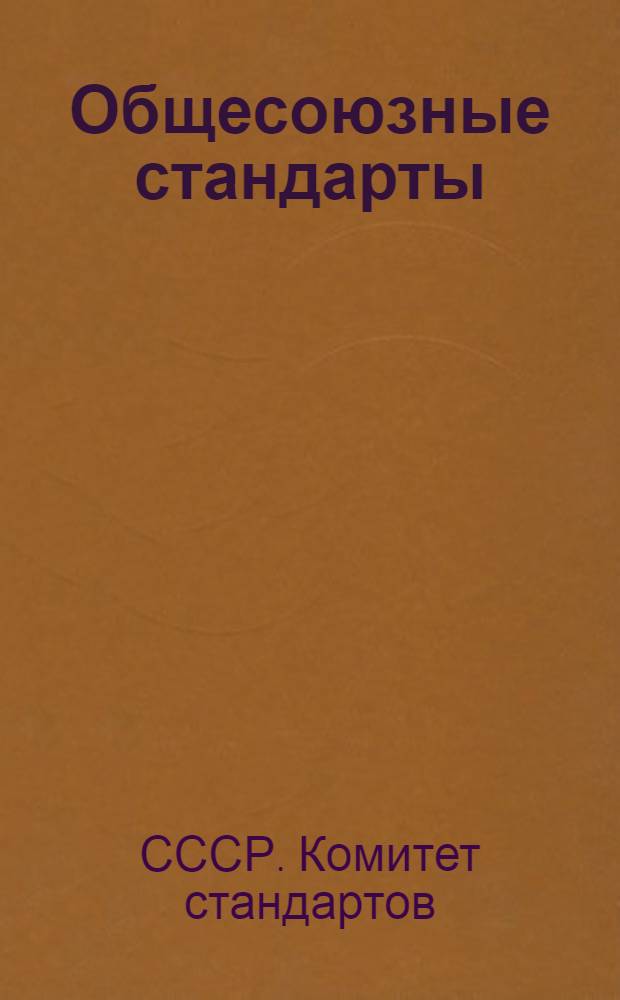 Общесоюзные стандарты

СССР. Комитет стандартов